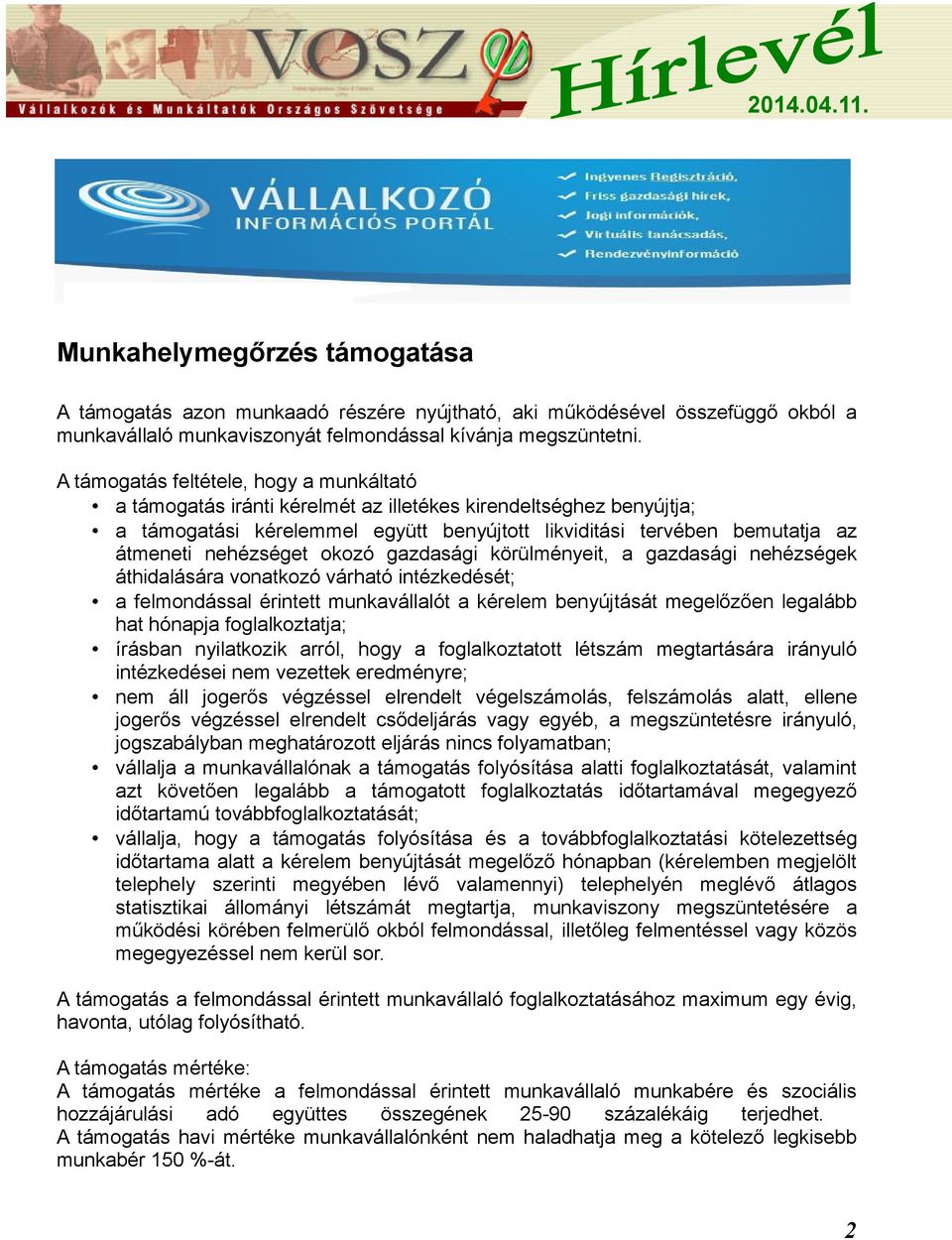 VOSZ
Vállalkozók és Munkáltatók Országos Szövetsége
Hírlevél
2014.04.11.

VÁLLALKOZÓ INFORMÁCIÓS PORTÁL
Ingyenes Regisztráció,
Friss gazdasági hírek,
Jogi információk,
Virtuális tanácsadás,
Rendezvényinformáció

Munkahelymegőrzés támogatása

A támogatás azon munkaadó részére nyújtható, aki működésével összefüggő okból a munkavállaló munkaviszonyát felmondással kívánja megszüntetni.

A támogatás feltétele, hogy a munkáltató
• a támogatás iránti kérelmét az illetékes kirendeltséghez benyújtja;
• a támogatási kérelemmel együtt benyújtott likviditási tervében bemutatja az átmeneti nehézséget okozó gazdasági körülményeit, a gazdasági nehézségek áthidalására vonatkozó várható intézkedését;
• a felmondással érintett munkavállalót a kérelem benyújtását megelőzően legalább hat hónapja foglalkoztatja;
• írásban nyilatkozik arról, hogy a foglalkoztatott létszám megtartására irányuló intézkedései nem vezettek eredményre;
• nem áll jogerős végzéssel elrendelt végelszámolás, felszámolás alatt, ellene jogerős végzéssel elrendelt csődeljárás vagy egyéb, a megszüntetésre irányuló, jogszabályban meghatározott eljárás nincs folyamatban;
• vállalja a munkavállalónak a támogatás folyósítása alatti foglalkoztatását, valamint azt követően legalább a támogatott foglalkoztatás időtartamával megegyező időtartamú továbbfoglalkoztatását;
• vállalja, hogy a támogatás folyósítása és a továbbfoglalkoztatási kötelezettség időtartama alatt a kérelem benyújtását megelőző hónapban (kérelemben megjelölt telephely szerinti megyében lévő valamennyi) telephelyén meglévő átlagos statisztikai állományi létszámát megtartja, munkaviszony megszüntetésére a működési körében felmerülő okból felmondással, illetőleg felmentéssel vagy közös megegyezéssel nem kerül sor.

A támogatás a felmondással érintett munkavállaló foglalkoztatásához maximum egy évig, havonta, utólag folyósítható.

A támogatás mértéke:
A támogatás mértéke a felmondással érintett munkavállaló munkabére és szociális hozzájárulási adó együttes összegének 25-90 százalékáig terjedhet.
A támogatás havi mértéke munkavállalónként nem haladhatja meg a kötelező legkisebb munkabér 150 %-át.

2